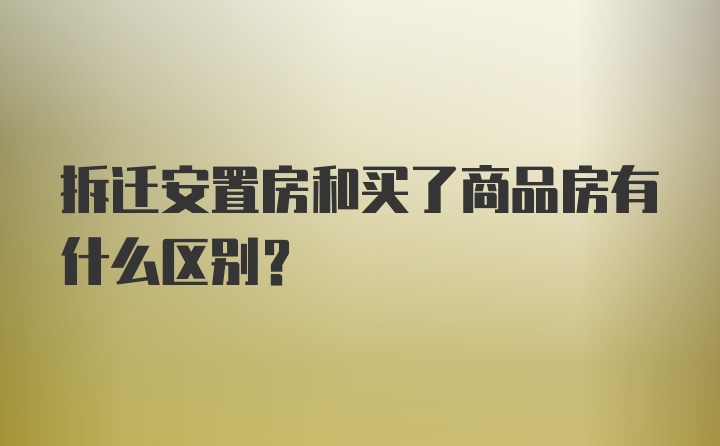 拆迁安置房和买了商品房有什么区别？